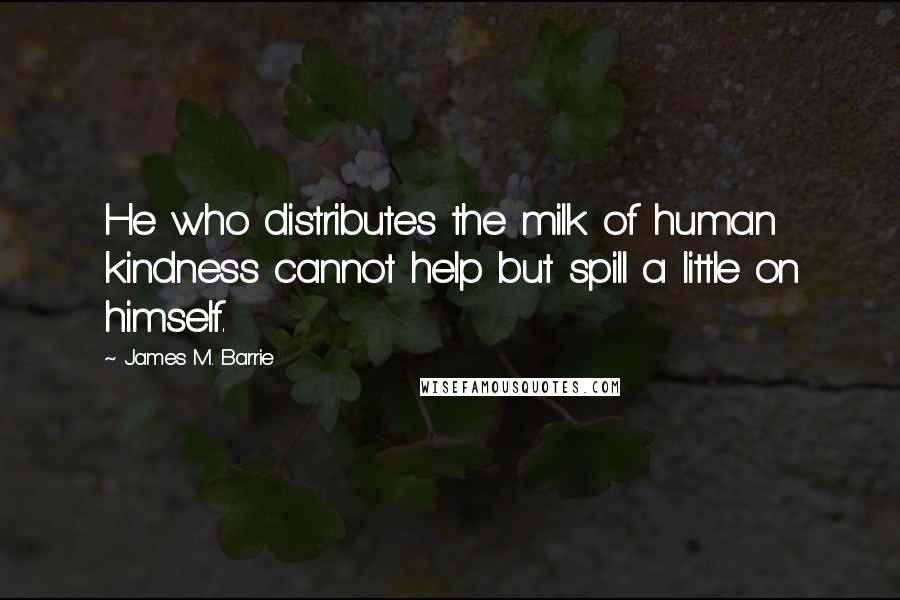 He who distributes the milk of human kindness cannot help but spill a little on himself.

~ James M. Barrie

WISEFAMOUSQUOTES.COM